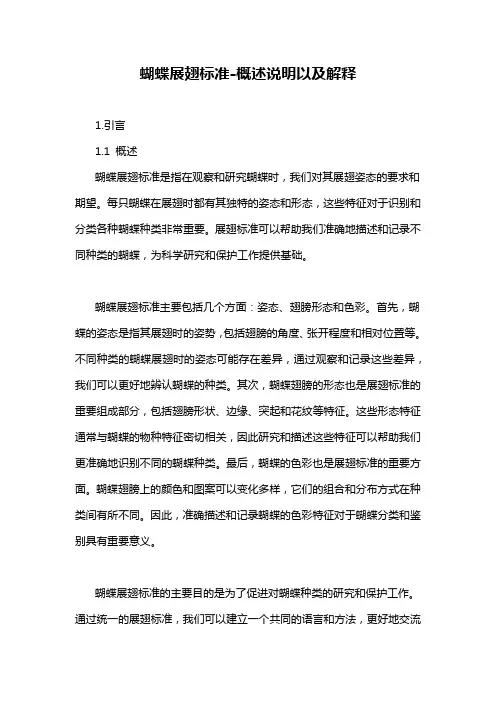 蝴蝶展翅标准-概述说明以及解释

1.引言

1.1 概述

蝴蝶展翅标准是指在观察和研究蝴蝶时，我们对其展翅姿态的要求和期望。每只蝴蝶在展翅时都有其独特的姿态和形态，这些特征对于识别和分类各种蝴蝶种类非常重要。展翅标准可以帮助我们准确地描述和记录不同种类的蝴蝶，为科学研究和保护工作提供基础。

蝴蝶展翅标准主要包括几个方面：姿态、翅膀形态和色彩。首先，蝴蝶的姿态是指其展翅时的姿势，包括翅膀的角度、张开程度和相对位置等。不同种类的蝴蝶展翅时的姿态可能存在差异，通过观察和记录这些差异，我们可以更好地辨认蝴蝶的种类。其次，蝴蝶翅膀的形态也是展翅标准的重要组成部分，包括翅膀形状、边缘、突起和花纹等特征。这些形态特征通常与蝴蝶的物种特征密切相关，因此研究和描述这些特征可以帮助我们更准确地识别不同的蝴蝶种类。最后，蝴蝶的色彩也是展翅标准的重要方面。蝴蝶翅膀上的颜色和图案可以变化多样，它们的组合和分布方式在种类间有所不同。因此，准确描述和记录蝴蝶的色彩特征对于蝴蝶分类和鉴别具有重要意义。

蝴蝶展翅标准的主要目的是为了促进对蝴蝶种类的研究和保护工作。通过统一的展翅标准，我们可以建立一个共同的语言和方法，更好地交流